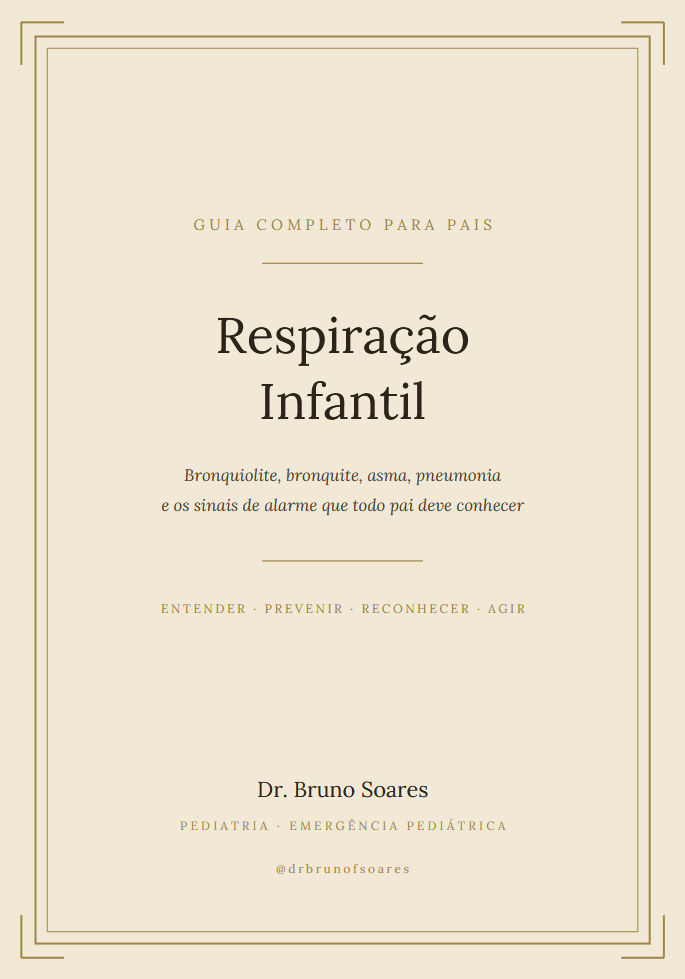 GUIA COMPLETO PARA PAIS

Respiração
Infantil

Bronquiolite, bronquite, asma, pneumonia e os sinais de alarme que todo pai deve conhecer

ENTENDER · PREVENIR · RECONHECER · AGIR

Dr. Bruno Soares

PEDIATRIA · EMERGÊNCIA PEDIÁTRICA

@drbrunofsoares